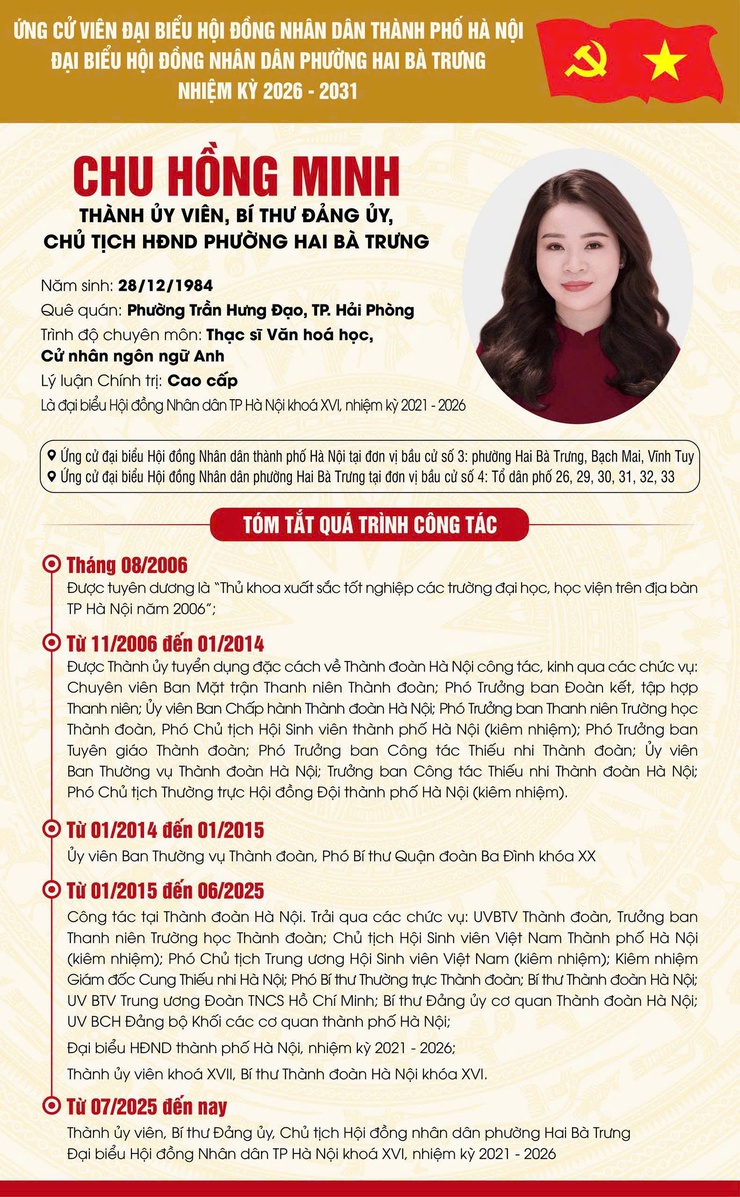 ỨNG CỬ VIÊN ĐẠI BIỂU HỘI ĐỒNG NHÂN DÂN THÀNH PHỐ HÀ NỘI
ĐẠI BIỂU HỘI ĐỒNG NHÂN DÂN PHƯỜNG HAI BÀ TRƯNG
NHIỆM KỲ 2026 - 2031

CHU HỒNG MINH
THÀNH ỦY VIÊN, BÍ THƯ ĐẢNG ỦY,
CHỦ TỊCH HĐND PHƯỜNG HAI BÀ TRƯNG

Năm sinh: 28/12/1984
Quê quán: Phường Trần Hưng Đạo, TP. Hải Phòng
Trình độ chuyên môn: Thạc sĩ Văn hoá học, Cử nhân ngôn ngữ Anh
Lý luận Chính trị: Cao cấp
Là đại biểu Hội đồng Nhân dân TP Hà Nội khoá XVI, nhiệm kỳ 2021 - 2026

Ứng cử đại biểu Hội đồng Nhân dân thành phố Hà Nội tại đơn vị bầu cử số 3: phường Hai Bà Trưng, Bạch Mai, Vĩnh Tuy
Ứng cử đại biểu Hội đồng Nhân dân phường Hai Bà Trưng tại đơn vị bầu cử số 4: Tổ dân phố 26, 29, 30, 31, 32, 33

TÓM TẮT QUÁ TRÌNH CÔNG TÁC

Tháng 08/2006
Được tuyên dương là "Thủ khoa xuất sắc tốt nghiệp các trường đại học, học viện trên địa bàn TP Hà Nội năm 2006";

Từ 11/2006 đến 01/2014
Được Thành ủy tuyển dụng đặc cách về Thành đoàn Hà Nội công tác, kinh qua các chức vụ: Chuyên viên Ban Mặt trận Thanh niên Thành đoàn; Phó Trưởng ban Đoàn kết, tập hợp Thanh niên; Ủy viên Ban Chấp hành Thành đoàn Hà Nội; Phó Trưởng ban Thanh niên Trường học Thành đoàn, Phó Chủ tịch Hội Sinh viên thành phố Hà Nội (kiêm nhiệm); Phó Trưởng ban Tuyên giáo Thành đoàn; Phó Trưởng ban Công tác Thiếu nhi Thành đoàn; Ủy viên Ban Thường vụ Thành đoàn Hà Nội; Trưởng ban Công tác Thiếu nhi Thành đoàn Hà Nội; Phó Chủ tịch Thường trực Hội đồng Đội thành phố Hà Nội (kiêm nhiệm).

Từ 01/2014 đến 01/2015
Ủy viên Ban Thường vụ Thành đoàn, Phó Bí thư Quận đoàn Ba Đình khóa XX

Từ 01/2015 đến 06/2025
Công tác tại Thành đoàn Hà Nội. Trải qua các chức vụ: UVBTV Thành đoàn, Trưởng ban Thanh niên Trường học Thành đoàn; Chủ tịch Hội Sinh viên Việt Nam Thành phố Hà Nội (kiêm nhiệm); Phó Chủ tịch Trung ương Hội Sinh viên Việt Nam (kiêm nhiệm); Kiêm nhiệm Giám đốc Cung Thiếu nhi Hà Nội; Phó Bí thư Thường trực Thành đoàn; Bí thư Thành đoàn Hà Nội; UV BTV Trung ương Đoàn TNCS Hồ Chí Minh; Bí thư Đảng ủy cơ quan Thành đoàn Hà Nội; UV BCH Đảng bộ Khối các cơ quan thành phố Hà Nội;

Đại biểu HĐND thành phố Hà Nội, nhiệm kỳ 2021 - 2026;

Thành ủy viên khoá XVII, Bí thư Thành đoàn Hà Nội khóa XVI.

Từ 07/2025 đến nay
Thành ủy viên, Bí thư Đảng ủy, Chủ tịch Hội đồng nhân dân phường Hai Bà Trưng
Đại biểu Hội đồng Nhân dân TP Hà Nội khoá XVI, nhiệm kỳ 2021 - 2026